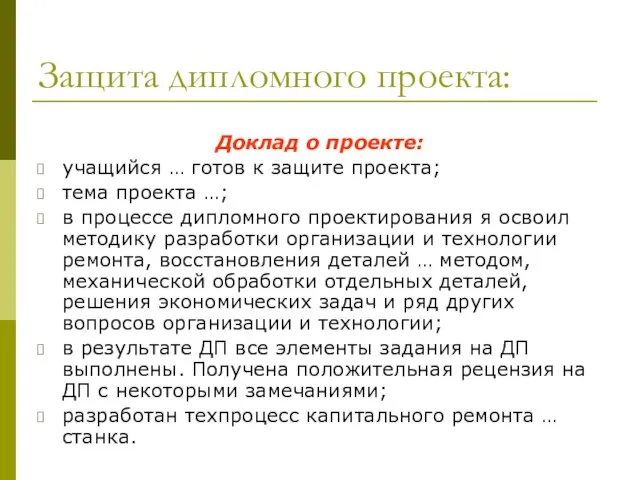 Защита дипломного проекта:

Доклад о проекте:

учащийся … готов к защите проекта;

тема проекта …;

в процессе дипломного проектирования я освоил методику разработки организации и технологии ремонта, восстановления деталей … методом, механической обработки отдельных деталей, решения экономических задач и ряд других вопросов организации и технологии;

в результате ДП все элементы задания на ДП выполнены. Получена положительная рецензия на ДП с некоторыми замечаниями;

разработан техпроцесс капитального ремонта … станка.